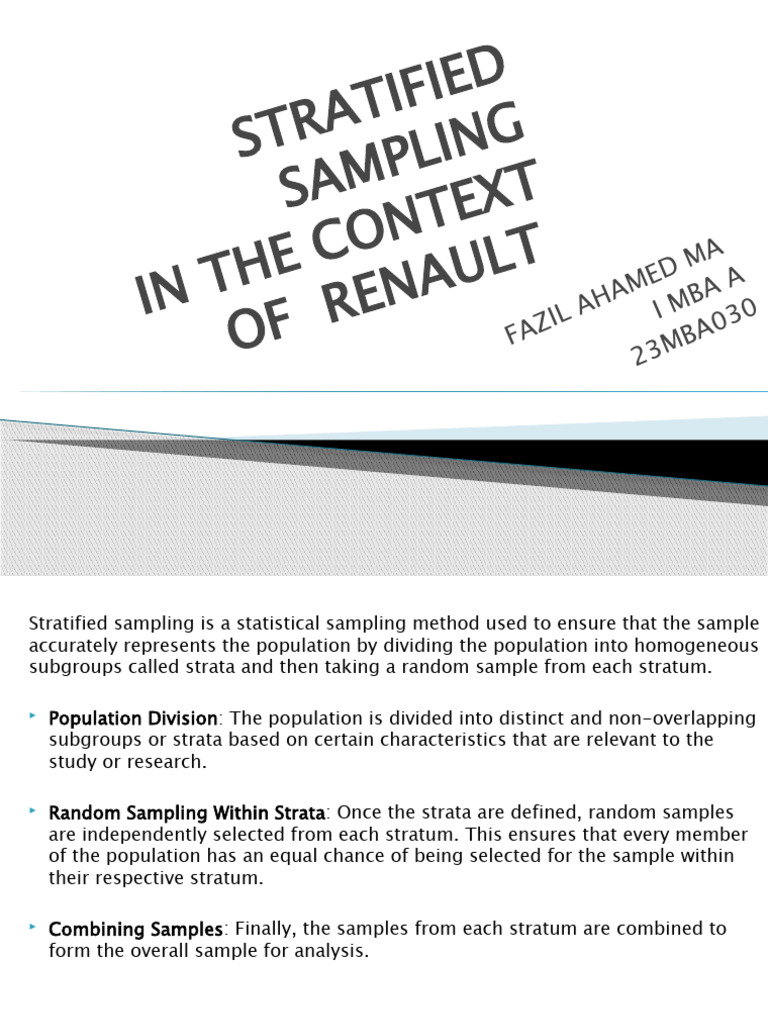 STRATIFIED SAMPLING IN THE CONTEXT OF RENAULT

FAZIL AHAMED MA
I MBA A
23MBA030

Stratified sampling is a statistical sampling method used to ensure that the sample accurately represents the population by dividing the population into homogeneous subgroups called strata and then taking a random sample from each stratum.

Population Division: The population is divided into distinct and non-overlapping subgroups or strata based on certain characteristics that are relevant to the study or research.

Random Sampling Within Strata: Once the strata are defined, random samples are independently selected from each stratum. This ensures that every member of the population has an equal chance of being selected for the sample within their respective stratum.

Combining Samples: Finally, the samples from each stratum are combined to form the overall sample for analysis.